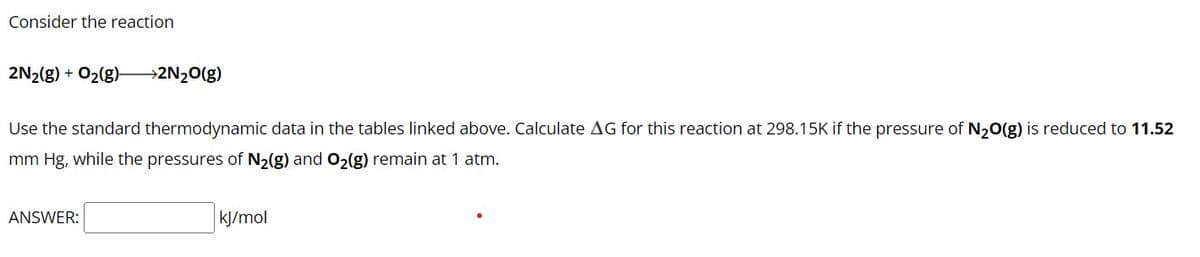 Consider the reaction

$2N_2(g) + O_2(g) \longrightarrow 2N_2O(g)$

Use the standard thermodynamic data in the tables linked above. Calculate $\Delta G$ for this reaction at 298.15K if the pressure of $N_2O(g)$ is reduced to 11.52 mm Hg, while the pressures of $N_2(g)$ and $O_2(g)$ remain at 1 atm.

ANSWER: kJ/mol